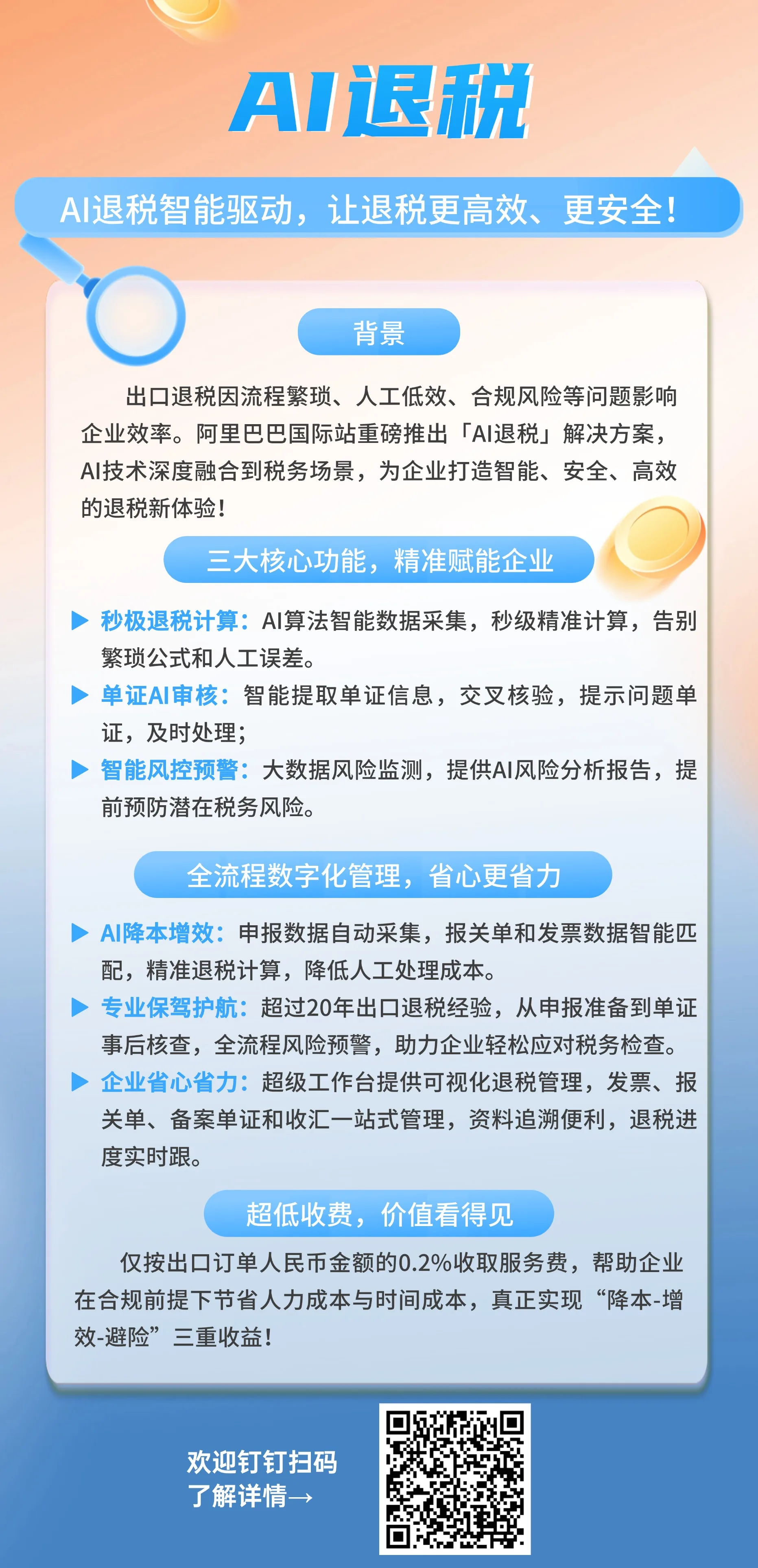 AI退税

AI退税智能驱动，让退税更高效、更安全!

背景

出口退税因流程繁琐、人工低效、合规风险等问题影响企业效率。阿里巴巴国际站重磅推出「AI退税」解决方案，AI技术深度融合到税务场景，为企业打造智能、安全、高效的退税新体验!

三大核心功能，精准赋能企业

▶ 秒极退税计算：AI算法智能数据采集，秒级精准计算，告别繁琐公式和人工误差。

▶ 单证AI审核：智能提取单证信息，交叉核验，提示问题单证，及时处理;

▶ 智能风控预警：大数据风险监测，提供AI风险分析报告，提前预防潜在税务风险。

全流程数字化管理，省心更省力

▶ AI降本增效：申报数据自动采集，报关单和发票数据智能匹配，精准退税计算，降低人工处理成本。

▶ 专业保驾护航：超过20年出口退税经验，从申报准备到单证事后核查，全流程风险预警，助力企业轻松应对税务检查。

▶ 企业省心省力：超级工作台提供可视化退税管理，发票、报关单、备案单证和收汇一站式管理，资料追溯便利，退税进度实时跟。

超低收费，价值看得见

仅按出口订单人民币金额的0.2%收取服务费，帮助企业在合规前提下节省人力成本与时间成本，真正实现“降本-增效-避险”三重收益!

欢迎钉钉扫码
了解详情→